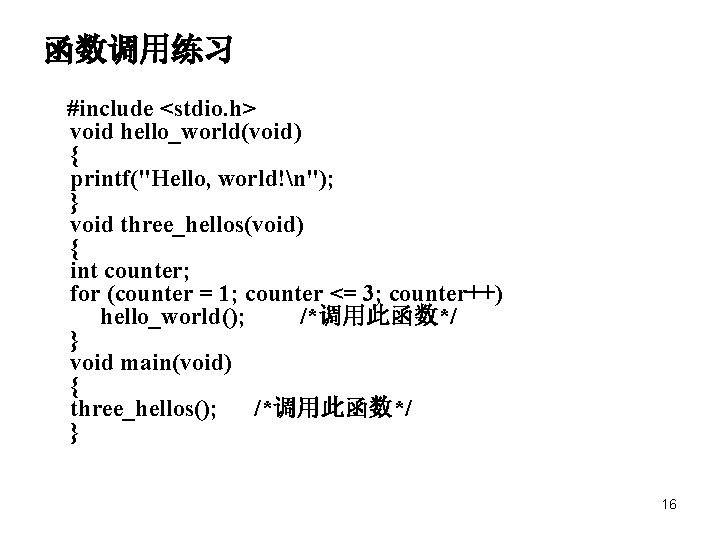 函数调用练习

#include <stdio.h>
void hello_world(void)
{
printf("Hello, world!\n");
}
void three_hellos(void)
{
int counter;
for (counter = 1; counter <= 3; counter++)
    hello_world();        /*调用此函数*/
}
void main(void)
{
three_hellos();     /*调用此函数*/
}

16